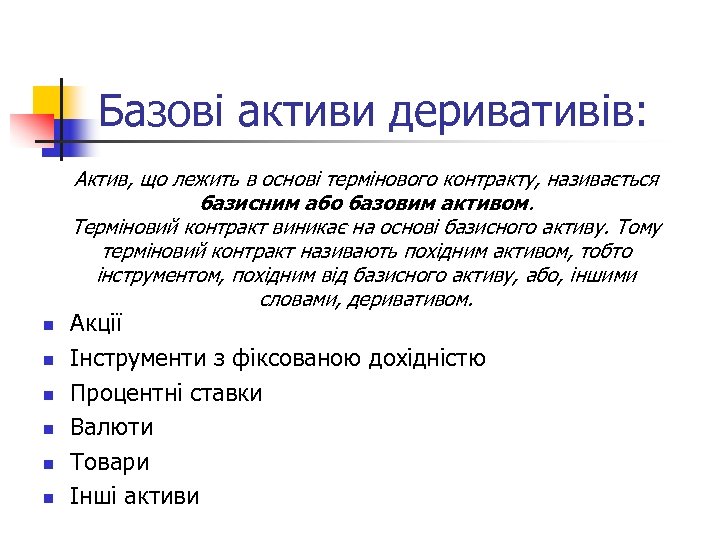 Базові активи деривативів:

Актив, що лежить в основі термінового контракту, називається базисним або базовим активом.
Терміновий контракт виникає на основі базисного активу. Тому терміновий контракт називають похідним активом, тобто інструментом, похідним від базисного активу, або, іншими словами, деривативом.

- Акції
- Інструменти з фіксованою дохідністю
- Процентні ставки
- Валюти
- Товари
- Інші активи